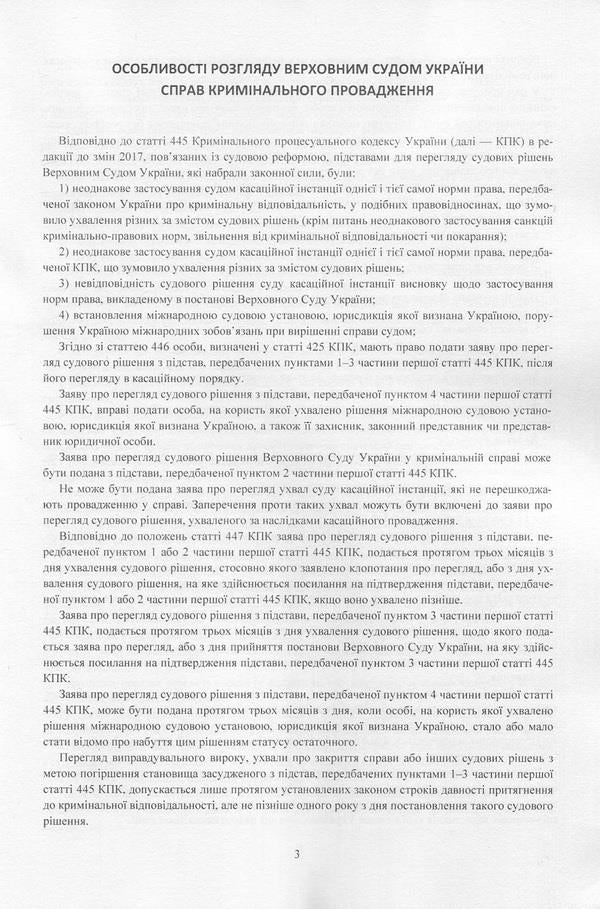 ОСОБЛИВОСТІ РОЗГЛЯДУ ВЕРХОВНИМ СУДОМ УКРАЇНИ СПРАВ КРИМІНАЛЬНОГО ПРОВАДЖЕННЯ

Відповідно до статті 445 Кримінального процесуального кодексу України (далі — КПК) в редакції до змін 2017, пов'язаних із судовою реформою, підставами для перегляду судових рішень Верховним Судом України, які набрали законної сили, були:

1) неоднакове застосування судом касаційної інстанції однієї і тієї самої норми права, передбаченої законом України про кримінальну відповідальність, у подібних правовідносинах, що зумовило ухвалення різних за змістом судових рішень (крім питань неоднакового застосування санкцій кримінально-правових норм, звільнення від кримінальної відповідальності чи покарання);

2) неоднакове застосування судом касаційної інстанції однієї і тієї самої норми права, передбаченої КПК, що зумовило ухвалення різних за змістом судових рішень;

3) невідповідність судового рішення суду касаційної інстанції висновку щодо застосування норм права, викладеному в постанові Верховного Суду України;

4) встановлення міжнародною судовою установою, юрисдикція якої визнана Україною, порушення Україною міжнародних зобов'язань при вирішенні справи судом;

Згідно зі статтею 446 особи, визначені у статті 425 КПК, мають право подати заяву про перегляд судового рішення з підстав, передбачених пунктами 1–3 частини першої статті 445 КПК, після його перегляду в касаційному порядку.

Заяву про перегляд судового рішення з підстави, передбаченої пунктом 4 частини першої статті 445 КПК, вправі подати особа, на користь якої ухвалено рішення міжнародною судовою установою, юрисдикція якої визнана Україною, а також її захисник, законний представник чи представник юридичної особи.

Заява про перегляд судового рішення Верховного Суду України у кримінальній справі може бути подана з підстави, передбаченої пунктом 2 частини першої статті 445 КПК.

Не може бути подана заява про перегляд ухвал суду касаційної інстанції, які не перешкоджають провадженню у справі. Заперечення проти таких ухвал можуть бути включені до заяви про перегляд судового рішення, ухваленого за наслідками касаційного провадження.

Відповідно до положень статті 447 КПК заява про перегляд судового рішення з підстави, передбаченої пунктом 1 або 2 частини першої статті 445 КПК, подається протягом трьох місяців з дня ухвалення судового рішення, стосовно якого заявлено клопотання про перегляд, або з дня ухвалення судового рішення, на яке здійснюється посилання на підтвердження підстави, передбаченої пунктом 1 або 2 частини першої статті 445 КПК, якщо воно ухвалено пізніше.

Заява про перегляд судового рішення з підстави, передбаченої пунктом 3 частини першої статті 445 КПК, подається протягом трьох місяців з дня ухвалення судового рішення, щодо якого подається заява про перегляд, або з дня прийняття постанови Верховного Суду України, на яку здійснюється посилання на підтвердження підстави, передбаченої пунктом 3 частини першої статті 445 КПК.

Заява про перегляд судового рішення з підстави, передбаченої пунктом 4 частини першої статті 445 КПК, може бути подана протягом трьох місяців з дня, коли особі, на користь якої ухвалено рішення міжнародною судовою установою, юрисдикція якої визнана Україною, стало або мало стати відомо про набуття цим рішенням статусу остаточного.

Перегляд виправдувального вироку, ухвали про закриття справи або інших судових рішень з метою погіршення становища засудженого з підстав, передбачених пунктами 1–3 частини першої статті 445 КПК, допускається лише протягом установлених законом строків давності притягнення до кримінальної відповідальності, але не пізніше одного року з дня постановлення такого судового рішення.

3